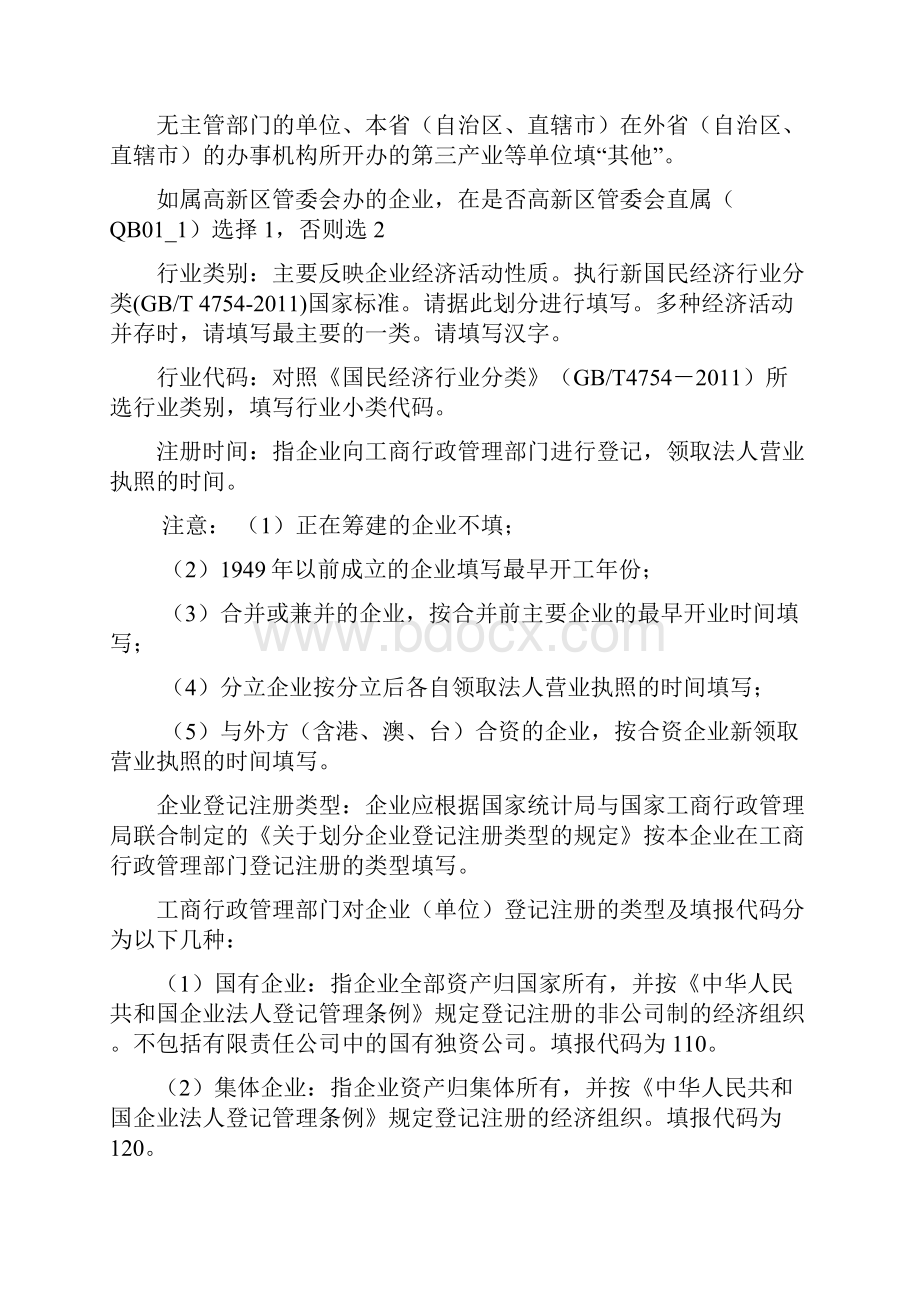 无主管部门的单位、本省（自治区、直辖市）在外省（自治区、直辖市）的办事机构所开办的第三产业等单位填“其他”。

如属高新区管委会办的企业，在是否高新区管委会直属（QB01_1）选择 1，否则选 2

行业类别：主要反映企业经济活动性质。执行新国民经济行业分类(GB/T 4754-2011)国家标准。请据此划分进行填写。多种经济活动并存时，请填写最主要的一类。请填写汉字。

行业代码：对照《国民经济行业分类》（GB/T4754－2011）所选行业类别，填写行业小类代码。

注册时间：指企业向工商行政管理部门进行登记，领取法人营业执照的时间。

注意：（1）正在筹建的企业不填；

（2）1949 年以前成立的企业填写最早开工年份；

（3）合并或兼并的企业，按合并前主要企业的最早开业时间填写；

（4）分立企业按分立后各自领取法人营业执照的时间填写；

（5）与外方（含港、澳、台）合资的企业，按合资企业新领取营业执照的时间填写。

企业登记注册类型：企业应根据国家统计局与国家工商行政管理局联合制定的《关于划分企业登记注册类型的规定》按本企业在工商行政管理部门登记注册的类型填写。

工商行政管理部门对企业（单位）登记注册的类型及填报代码分为以下几种：

（1）国有企业：指企业全部资产归国家所有，并按《中华人民共和国企业法人登记管理条例》规定登记注册的非公司制的经济组织。不包括有限责任公司中的国有独资公司。填报代码为 110。

（2）集体企业：指企业资产归集体所有，并按《中华人民共和国企业法人登记管理条例》规定登记注册的经济组织。填报代码为 120。

www.bdocx.com